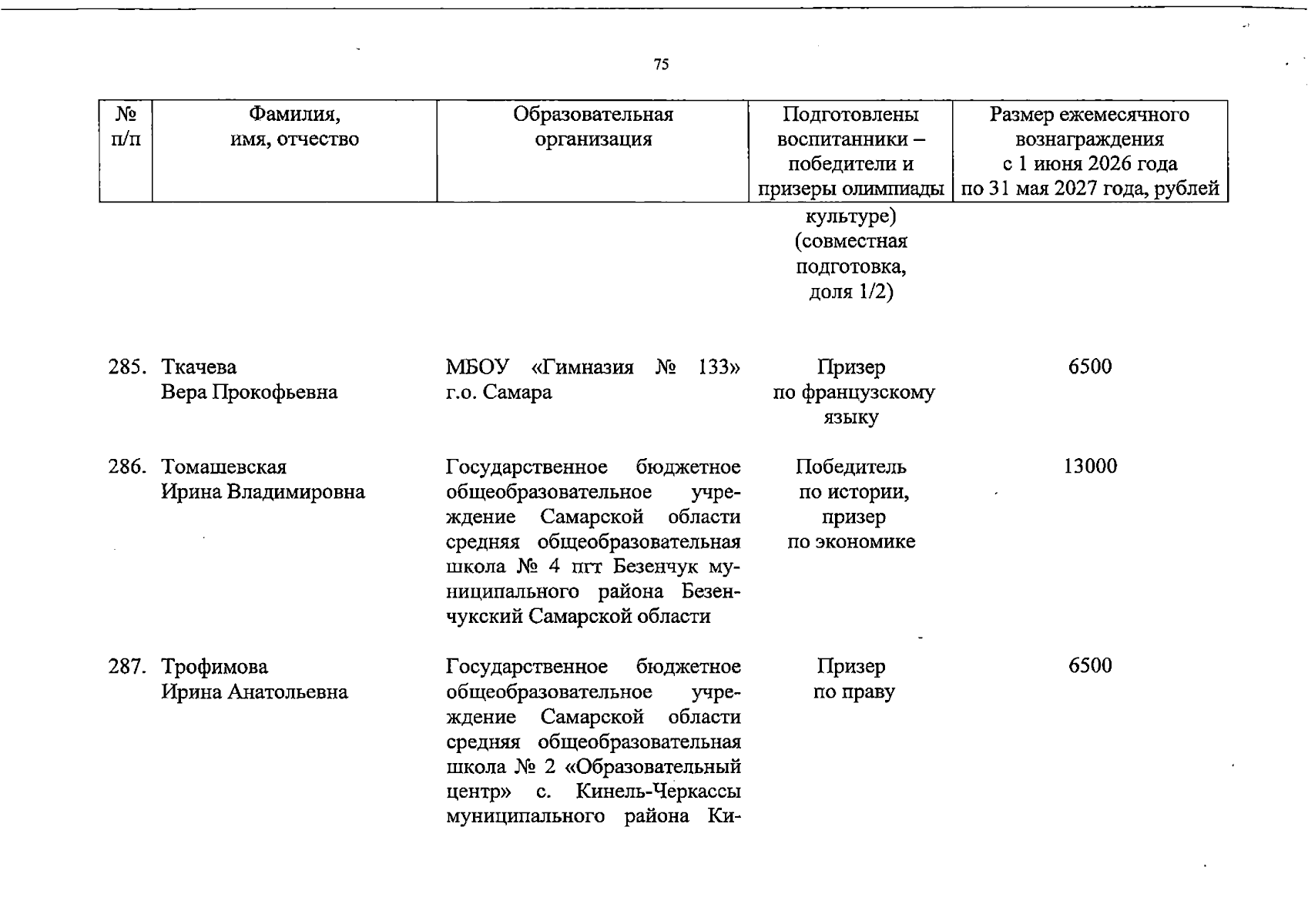 75

| № п/п | Фамилия, имя, отчество | Образовательная организация | Подготовлены воспитанники – победители и призеры олимпиады | Размер ежемесячного вознаграждения с 1 июня 2026 года по 31 мая 2027 года, рублей |
|---|---|---|---|---|
|  |  |  | культуре) (совместная подготовка, доля 1/2) |  |
| 285. | Ткачева Вера Прокофьевна | МБОУ «Гимназия № 133» г.о. Самара | Призер по французскому языку | 6500 |
| 286. | Томашевская Ирина Владимировна | Государственное бюджетное общеобразовательное учреждение Самарской области средняя общеобразовательная школа № 4 пгт Безенчук муниципального района Безенчукский Самарской области | Победитель по истории, призер по экономике | 13000 |
| 287. | Трофимова Ирина Анатольевна | Государственное бюджетное общеобразовательное учреждение Самарской области средняя общеобразовательная школа № 2 «Образовательный центр» с. Кинель-Черкассы муниципального района Ки- | Призер по праву | 6500 |